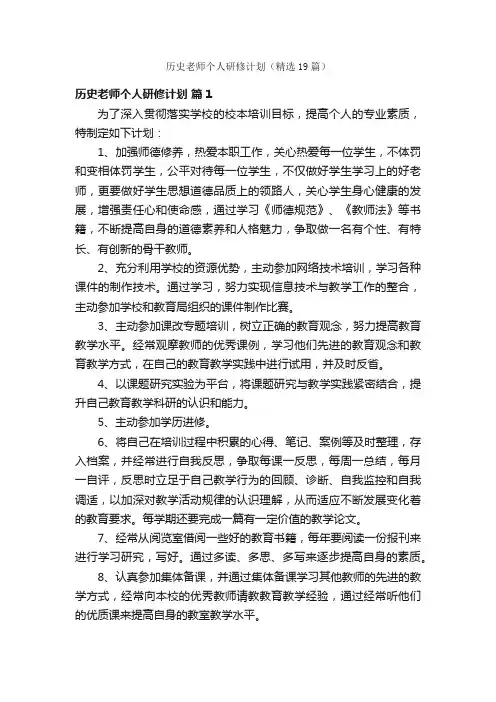 历史老师个人研修计划（精选19篇）

历史老师个人研修计划 篇1

为了深入贯彻落实学校的校本培训目标，提高个人的专业素质，特制定如下计划：

1、加强师德修养，热爱本职工作，关心热爱每一位学生，不体罚和变相体罚学生，公平对待每一位学生，不仅做好学生学习上的好老师，更要做好学生思想道德品质上的领路人，关心学生身心健康的发展，增强责任心和使命感，通过学习《师德规范》、《教师法》等书籍，不断提高自身的道德素养和人格魅力，争取做一名有个性、有特长、有创新的骨干教师。

2、充分利用学校的资源优势，主动参加网络技术培训，学习各种课件的制作技术。通过学习，努力实现信息技术与教学工作的整合，主动参加学校和教育局组织的课件制作比赛。

3、主动参加课改专题培训，树立正确的教育观念，努力提高教育教学水平。经常观摩教师的优秀课例，学习他们先进的教育观念和教育教学方式，在自己的教育教学实践中进行试用，并及时反省。

4、以课题研究实验为平台，将课题研究与教学实践紧密结合，提升自己教育教学科研的认识和能力。

5、主动参加学历进修。

6、将自己在培训过程中积累的心得、笔记、案例等及时整理，存入档案，并经常进行自我反思，争取每课一反思，每周一总结，每月一自评，反思时立足于自己教学行为的回顾、诊断、自我监控和自我调适，以加深对教学活动规律的认识理解，从而适应不断发展变化着的教育要求。每学期还要完成一篇有一定价值的教学论文。

7、经常从阅览室借阅一些好的教育书籍，每年要阅读一份报刊来进行学习研究，写好。通过多读、多思、多写来逐步提高自身的素质。

8、认真参加集体备课，并通过集体备课学习其他教师的先进的教学方式，经常向本校的优秀教师请教教育教学经验，通过经常听他们的优质课来提高自身的教室教学水平。